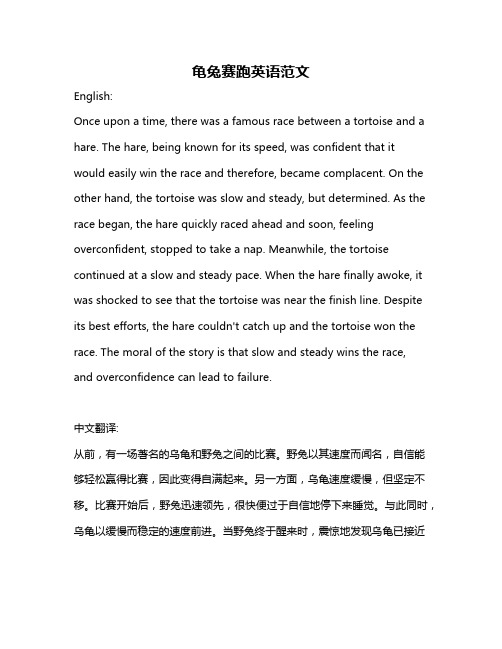 龟兔赛跑英语范文

English:

Once upon a time, there was a famous race between a tortoise and a hare. The hare, being known for its speed, was confident that it would easily win the race and therefore, became complacent. On the other hand, the tortoise was slow and steady, but determined. As the race began, the hare quickly raced ahead and soon, feeling overconfident, stopped to take a nap. Meanwhile, the tortoise continued at a slow and steady pace. When the hare finally awoke, it was shocked to see that the tortoise was near the finish line. Despite its best efforts, the hare couldn't catch up and the tortoise won the race. The moral of the story is that slow and steady wins the race, and overconfidence can lead to failure.

中文翻译:

从前，有一场著名的乌龟和野兔之间的比赛。野兔以其速度而闻名，自信能够轻松赢得比赛，因此变得自满起来。另一方面，乌龟速度缓慢，但坚定不移。比赛开始后，野兔迅速领先，很快便过于自信地停下来睡觉。与此同时，乌龟以缓慢而稳定的速度前进。当野兔终于醒来时，震惊地发现乌龟已接近